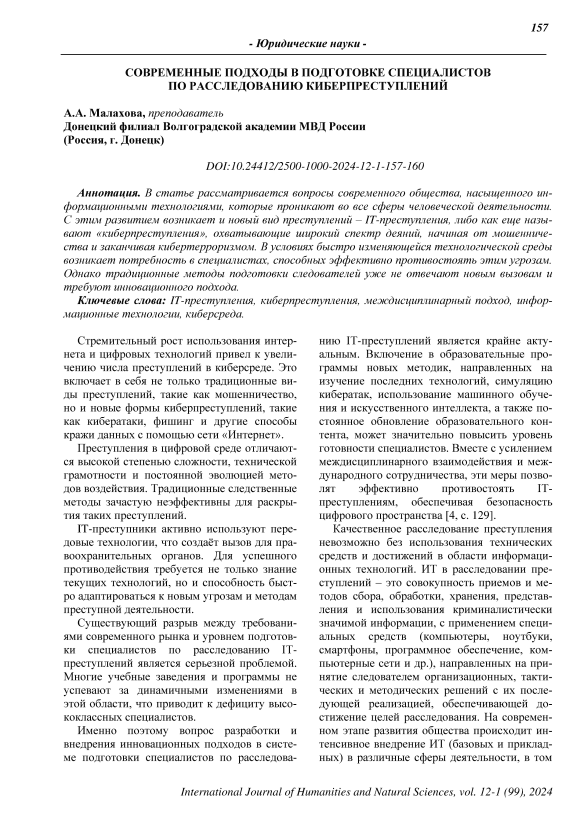 157

- Юридические науки -

СОВРЕМЕННЫЕ ПОДХОДЫ В ПОДГОТОВКЕ СПЕЦИАЛИСТОВ ПО РАССЛЕДОВАНИЮ КИБЕРПРЕСТУПЛЕНИЙ

А.А. Малахова, преподаватель
Донецкий филиал Волгоградской академии МВД России
(Россия, г. Донецк)

DOI:10.24412/2500-1000-2024-12-1-157-160

Аннотация. В статье рассматривается вопросы современного общества, насыщенного информационными технологиями, которые проникают во все сферы человеческой деятельности. С этим развитием возникает и новый вид преступлений – IT-преступления, либо как еще называют «киберпреступления», охватывающие широкий спектр деяний, начиная от мошенничества и заканчивая кибертерроризмом. В условиях быстро изменяющейся технологической среды возникает потребность в специалистах, способных эффективно противостоять этим угрозам. Однако традиционные методы подготовки следователей уже не отвечают новым вызовам и требуют инновационного подхода.

Ключевые слова: IT-преступления, киберпреступления, междисциплинарный подход, информационные технологии, киберсреда.

Стремительный рост использования интернета и цифровых технологий привел к увеличению числа преступлений в киберсреде. Это включает в себя не только традиционные виды преступлений, такие как мошенничество, но и новые формы киберпреступлений, такие как кибератаки, фишинг и другие способы кражи данных с помощью сети «Интернет».

Преступления в цифровой среде отличаются высокой степенью сложности, технической грамотности и постоянной эволюцией методов воздействия. Традиционные следственные методы зачастую неэффективны для раскрытия таких преступлений.

IT-преступники активно используют передовые технологии, что создаёт вызов для правоохранительных органов. Для успешного противодействия требуется не только знание текущих технологий, но и способность быстро адаптироваться к новым угрозам и методам преступной деятельности.

Существующий разрыв между требованиями современного рынка и уровнем подготовки специалистов по расследованию IT-преступлений является серьезной проблемой. Многие учебные заведения и программы не успевают за динамичными изменениями в этой области, что приводит к дефициту высококлассных специалистов.

Именно поэтому вопрос разработки и внедрения инновационных подходов в системе подготовки специалистов по расследованию IT-преступлений является крайне актуальным. Включение в образовательные программы новых методик, направленных на изучение последних технологий, симуляцию кибератак, использование машинного обучения и искусственного интеллекта, а также постоянное обновление образовательного контента, может значительно повысить уровень готовности специалистов. Вместе с усилением междисциплинарного взаимодействия и международного сотрудничества, эти меры позволят эффективно противостоять IT-преступлениям, обеспечивая безопасность цифрового пространства [4, с. 129].

Качественное расследование преступления невозможно без использования технических средств и достижений в области информационных технологий. ИТ в расследовании преступлений – это совокупность приемов и методов сбора, обработки, хранения, представления и использования криминалистически значимой информации, с применением специальных средств (компьютеры, ноутбуки, смартфоны, программное обеспечение, компьютерные сети и др.), направленных на принятие следователем организационных, тактических и методических решений с их последующей реализацией, обеспечивающей достижение целей расследования. На современном этапе развития общества происходит интенсивное внедрение ИТ (базовых и прикладных) в различные сферы деятельности, в том

International Journal of Humanities and Natural Sciences, vol. 12-1 (99), 2024